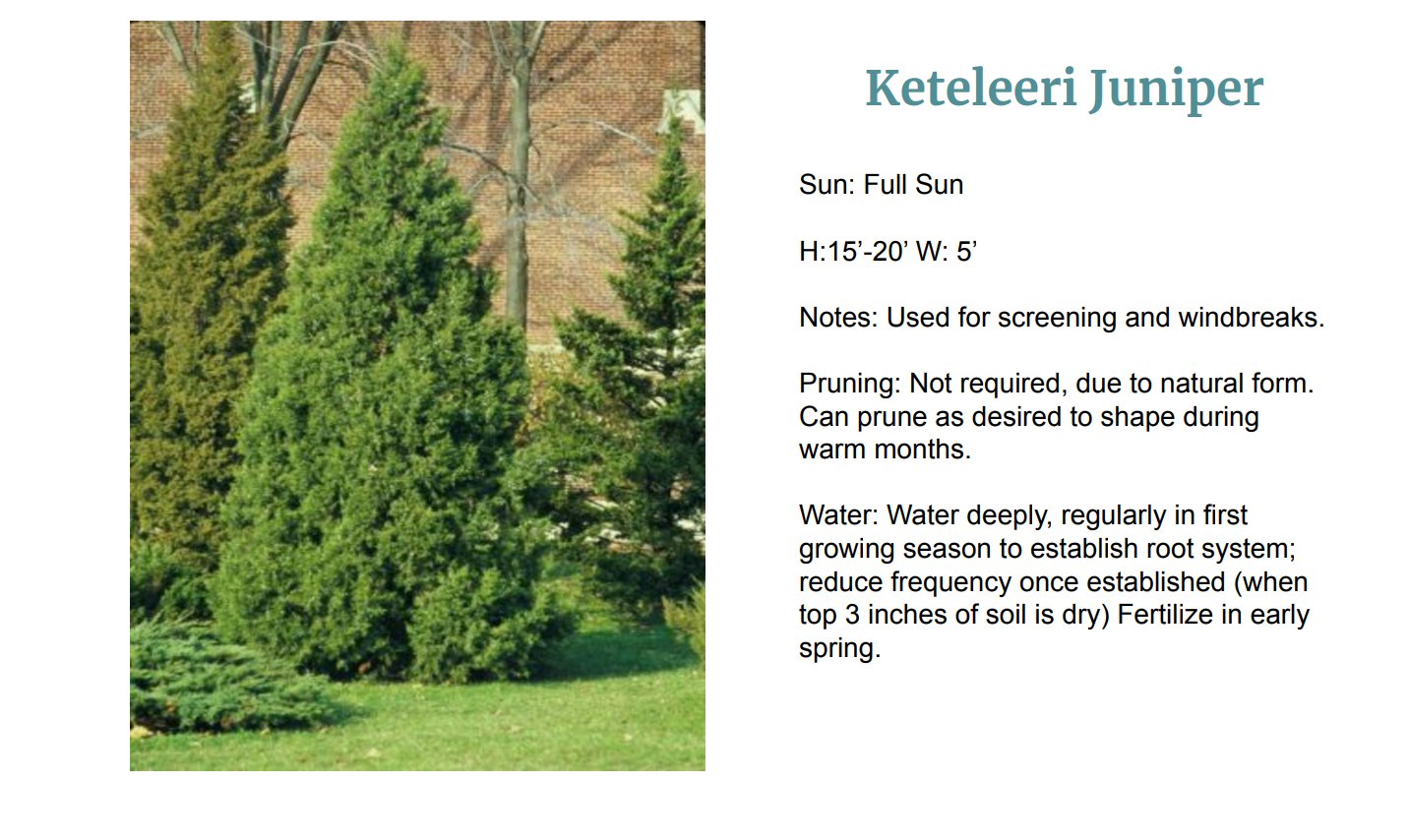 Keteleeri Juniper

Sun: Full Sun

H:15'-20' W: 5'

Notes: Used for screening and windbreaks.

Pruning: Not required, due to natural form. Can prune as desired to shape during warm months.

Water: Water deeply, regularly in first growing season to establish root system; reduce frequency once established (when top 3 inches of soil is dry) Fertilize in early spring.